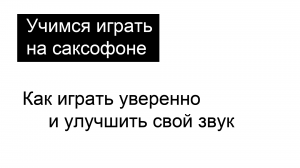 Учимся играть на саксофоне

Как играть уверенно и улучшить свой звук